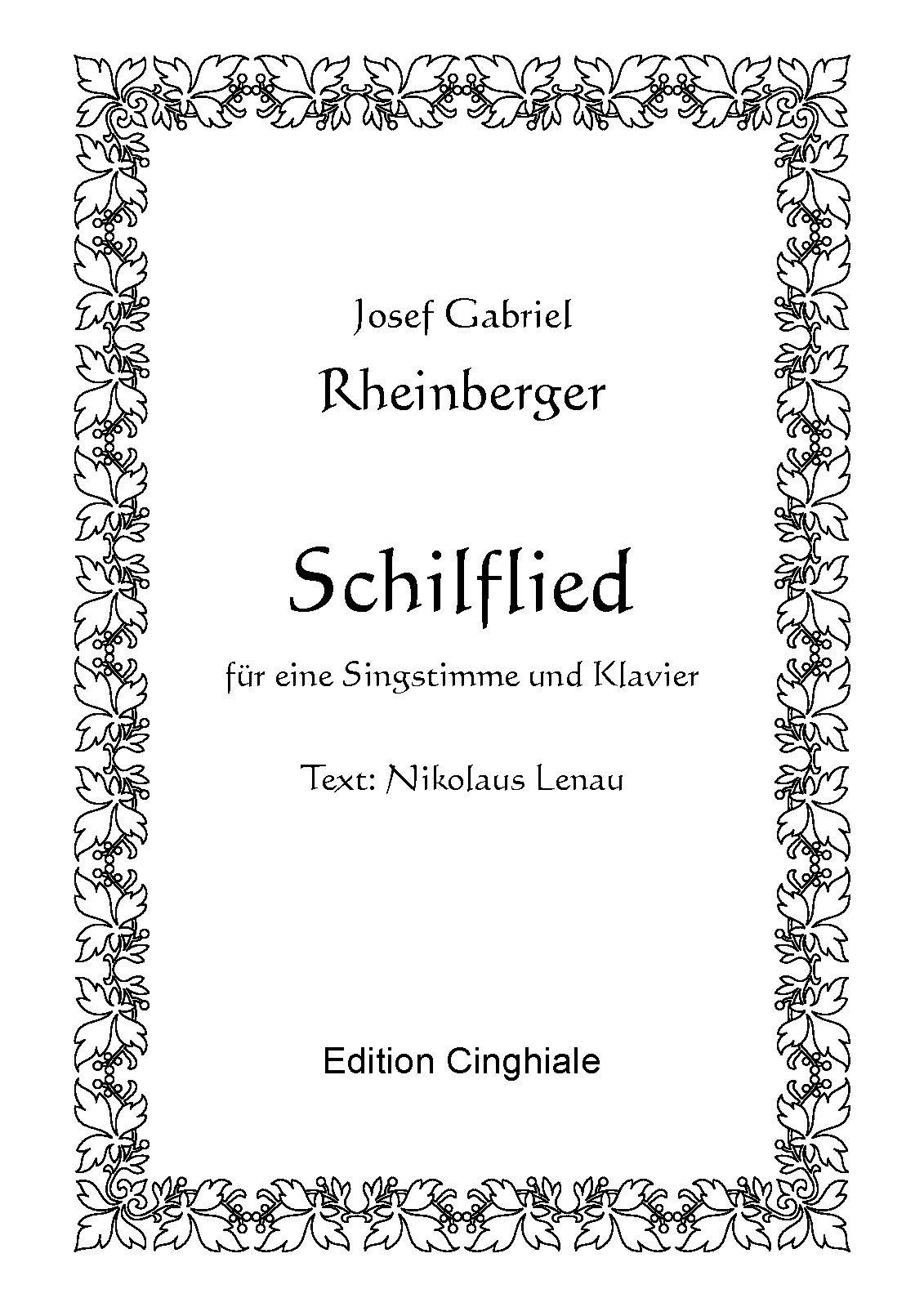 Josef Gabriel

Rheinberger

Schilflied

für eine Singstimme und Klavier

Text: Nikolaus Lenau

Edition Cinghiale